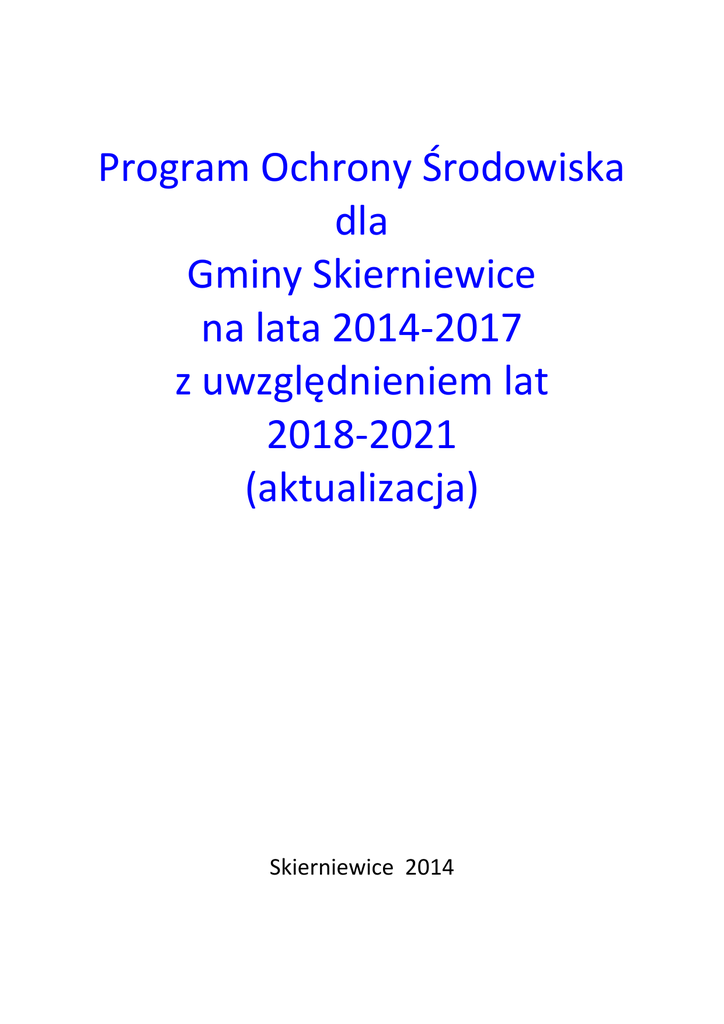 Program Ochrony Środowiska
dla
Gminy Skierniewice
na lata 2014-2017
z uwzględnieniem lat
2018-2021
(aktualizacja)

Skierniewice 2014